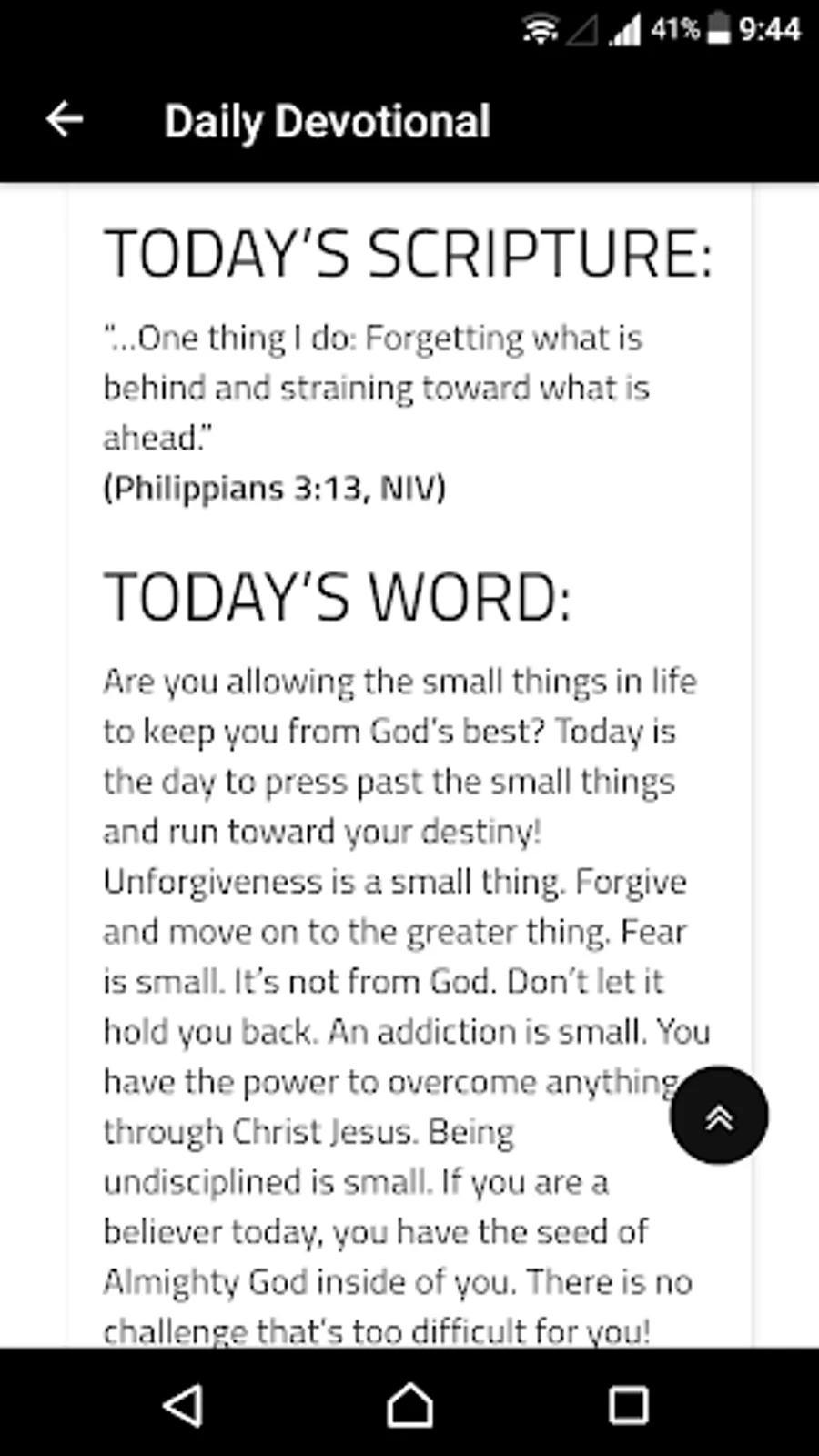 41% 9:44

Daily Devotional

TODAY'S SCRIPTURE:

"...One thing I do: Forgetting what is behind and straining toward what is ahead."
(Philippians 3:13, NIV)

TODAY'S WORD:

Are you allowing the small things in life to keep you from God's best? Today is the day to press past the small things and run toward your destiny! Unforgiveness is a small thing. Forgive and move on to the greater thing. Fear is small. It's not from God. Don't let it hold you back. An addiction is small. You have the power to overcome anything through Christ Jesus. Being undisciplined is small. If you are a believer today, you have the seed of Almighty God inside of you. There is no challenge that's too difficult for you!